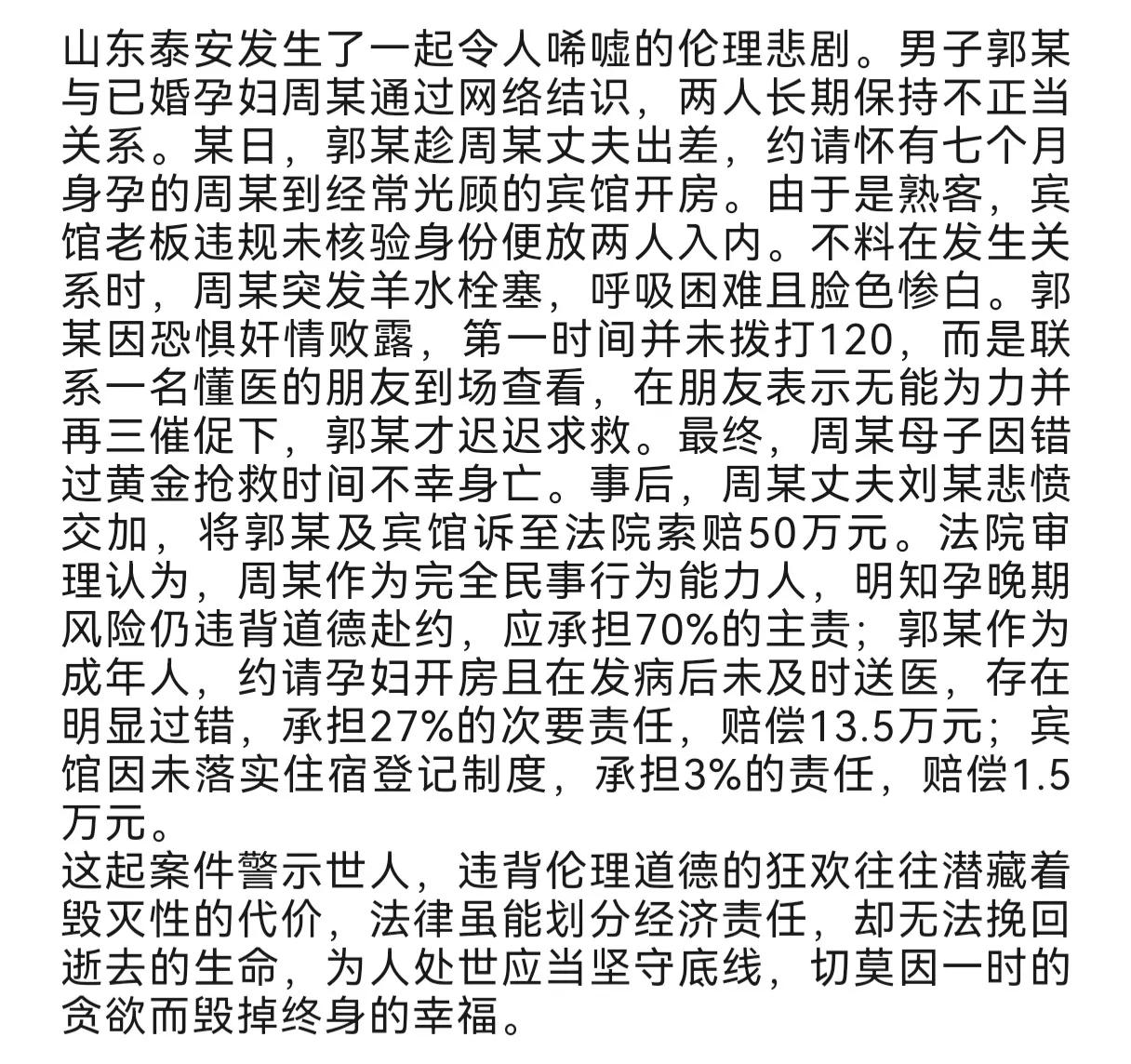 山东泰安发生了一起令人唏嘘的伦理悲剧。男子郭某与已婚孕妇周某通过网络结识，两人长期保持不正当关系。某日，郭某趁周某丈夫出差，约请怀有七个月身孕的周某到经常光顾的宾馆开房。由于是熟客，宾馆老板违规未核验身份便放两人入内。不料在发生关系时，周某突发羊水栓塞，呼吸困难且脸色惨白。郭某因恐惧奸情败露，第一时间并未拨打120，而是联系一名懂医的朋友到场查看，在朋友表示无能为力并再三催促下，郭某才迟迟求救。最终，周某母子因错过黄金抢救时间不幸身亡。事后，周某丈夫刘某悲愤交加，将郭某及宾馆诉至法院索赔50万元。法院审理认为，周某作为完全民事行为能力人，明知孕晚期风险仍违背道德赴约，应承担70%的主责；郭某作为成年人，约请孕妇开房且在发病后未及时送医，存在明显过错，承担27%的次要责任，赔偿13.5万元；宾馆因未落实住宿登记制度，承担3%的责任，赔偿1.5万元。
这起案件警示世人，违背伦理道德的狂欢往往潜藏着毁灭性的代价，法律虽能划分经济责任，却无法挽回逝去的生命，为人处世应当坚守底线，切莫因一时的贪欲而毁掉终身的幸福。